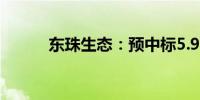 东珠生态：预中标5.9